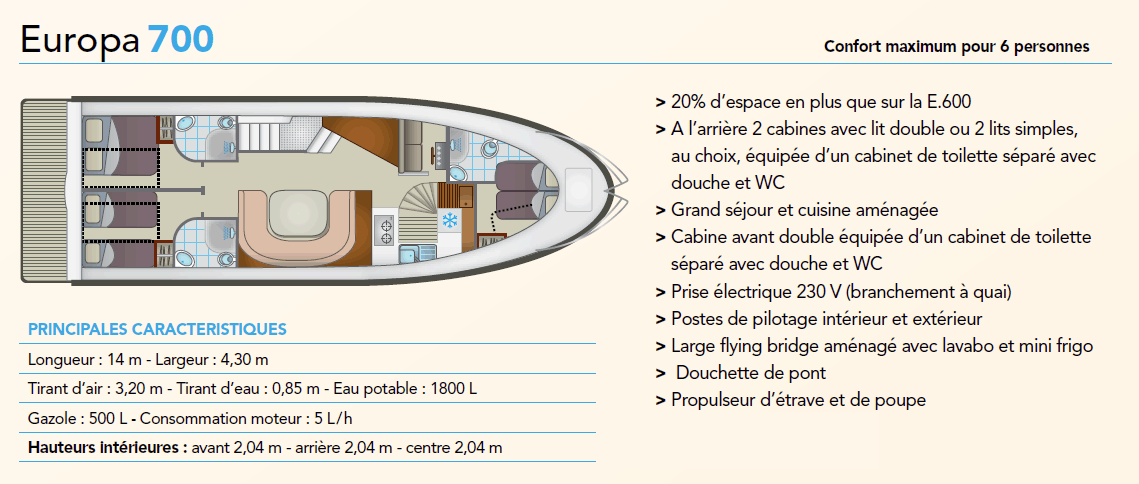 Europa 700

Confort maximum pour 6 personnes

PRINCIPALES CARACTERISTIQUES

Longueur : 14 m - Largeur : 4,30 m

Tirant d'air : 3,20 m - Tirant d'eau : 0,85 m - Eau potable : 1800 L

Gazole : 500 L - Consommation moteur : 5 L/h

Hauteurs intérieures : avant 2,04 m - arrière 2,04 m - centre 2,04 m

> 20% d'espace en plus que sur la E.600
> A l'arrière 2 cabines avec lit double ou 2 lits simples, au choix, équipée d'un cabinet de toilette séparé avec douche et WC
> Grand séjour et cuisine aménagée
> Cabine avant double équipée d'un cabinet de toilette séparé avec douche et WC
> Prise électrique 230 V (branchement à quai)
> Postes de pilotage intérieur et extérieur
> Large flying bridge aménagé avec lavabo et mini frigo
> Douchette de pont
> Propulseur d'étrave et de poupe